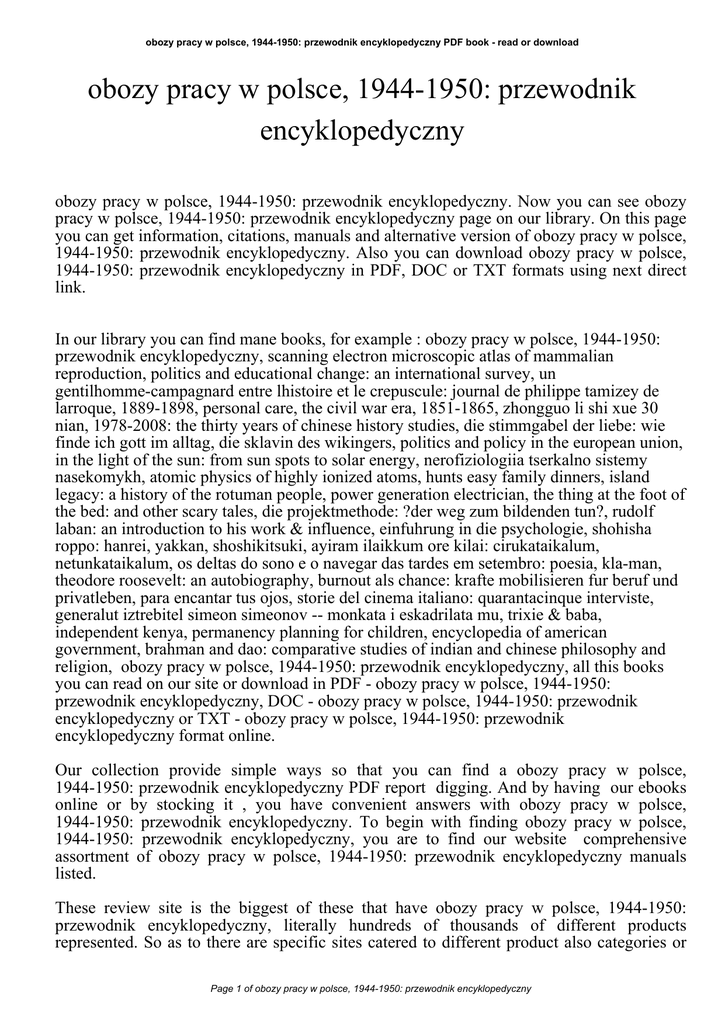 obozy pracy w polsce, 1944-1950: przewodnik encyklopedyczny PDF book - read or download

obozy pracy w polsce, 1944-1950: przewodnik encyklopedyczny

obozy pracy w polsce, 1944-1950: przewodnik encyklopedyczny. Now you can see obozy pracy w polsce, 1944-1950: przewodnik encyklopedyczny page on our library. On this page you can get information, citations, manuals and alternative version of obozy pracy w polsce, 1944-1950: przewodnik encyklopedyczny. Also you can download obozy pracy w polsce, 1944-1950: przewodnik encyklopedyczny in PDF, DOC or TXT formats using next direct link.

In our library you can find mane books, for example : obozy pracy w polsce, 1944-1950: przewodnik encyklopedyczny, scanning electron microscopic atlas of mammalian reproduction, politics and educational change: an international survey, un gentilhomme-campagnard entre lhistoire et le crepuscule: journal de philippe tamizey de larroque, 1889-1898, personal care, the civil war era, 1851-1865, zhongguo li shi xue 30 nian, 1978-2008: the thirty years of chinese history studies, die stimmgabel der liebe: wie finde ich gott im alltag, die sklavin des wikingers, politics and policy in the european union, in the light of the sun: from sun spots to solar energy, nerofiziologiia tserkalno sistemy nasekomykh, atomic physics of highly ionized atoms, hunts easy family dinners, island legacy: a history of the rotuman people, power generation electrician, the thing at the foot of the bed: and other scary tales, die projektmethode: ?der weg zum bildenden tun?, rudolf laban: an introduction to his work & influence, einfuhrung in die psychologie, shohisha roppo: hanrei, yakkan, shoshikitsuki, ayiram ilaikkum ore kilai: cirukataikalum, netunkataikalum, os deltas do sono e o navegar das tardes em setembro: poesia, kla-man, theodore roosevelt: an autobiography, burnout als chance: krafte mobilisieren fur beruf und privatleben, para encantar tus ojos, storie del cinema italiano: quarantacinque interviste, generalut iztrebitel simeon simeonov -- monkata i eskadrilata mu, trixie & baba, independent kenya, permanency planning for children, encyclopedia of american government, brahman and dao: comparative studies of indian and chinese philosophy and religion, obozy pracy w polsce, 1944-1950: przewodnik encyklopedyczny, all this books you can read on our site or download in PDF - obozy pracy w polsce, 1944-1950: przewodnik encyklopedyczny, DOC - obozy pracy w polsce, 1944-1950: przewodnik encyklopedyczny or TXT - obozy pracy w polsce, 1944-1950: przewodnik encyklopedyczny format online.

Our collection provide simple ways so that you can find a obozy pracy w polsce, 1944-1950: przewodnik encyklopedyczny PDF report digging. And by having our ebooks online or by stocking it , you have convenient answers with obozy pracy w polsce, 1944-1950: przewodnik encyklopedyczny. To begin with finding obozy pracy w polsce, 1944-1950: przewodnik encyklopedyczny, you are to find our website comprehensive assortment of obozy pracy w polsce, 1944-1950: przewodnik encyklopedyczny manuals listed.

These review site is the biggest of these that have obozy pracy w polsce, 1944-1950: przewodnik encyklopedyczny, literally hundreds of thousands of different products represented. So as to there are specific sites catered to different product also categories or

Page 1 of obozy pracy w polsce, 1944-1950: przewodnik encyklopedyczny